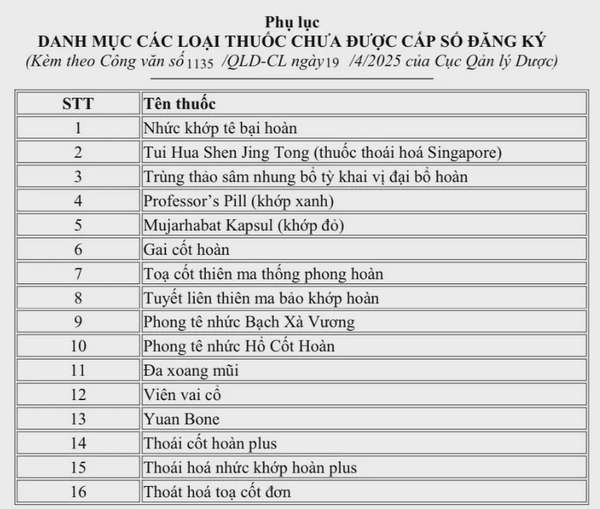 Phụ lục
DANH MỤC CÁC LOẠI THUỐC CHƯA ĐƯỢC CẤP SỐ ĐĂNG KÝ
(Kèm theo Công văn số 1135 /QLD-CL ngày 19 /4/2025 của Cục Qản lý Dược)

| STT | Tên thuốc |
|---|---|
| 1 | Nhức khớp tê bại hoàn |
| 2 | Tui Hua Shen Jing Tong (thuốc thoái hoá Singapore) |
| 3 | Trùng thảo sâm nhung bổ tỳ khai vị đại bổ hoàn |
| 4 | Professor's Pill (khớp xanh) |
| 5 | Mujarhabat Kapsul (khớp đỏ) |
| 6 | Gai cốt hoàn |
| 7 | Toạ cốt thiên ma thống phong hoàn |
| 8 | Tuyết liên thiên ma bảo khớp hoàn |
| 9 | Phong tê nhức Bạch Xà Vương |
| 10 | Phong tê nhức Hổ Cốt Hoàn |
| 11 | Đa xoang mũi |
| 12 | Viên vai cổ |
| 13 | Yuan Bone |
| 14 | Thoái cốt hoàn plus |
| 15 | Thoái hoá nhức khớp hoàn plus |
| 16 | Thoát hoá toạ cốt đơn |